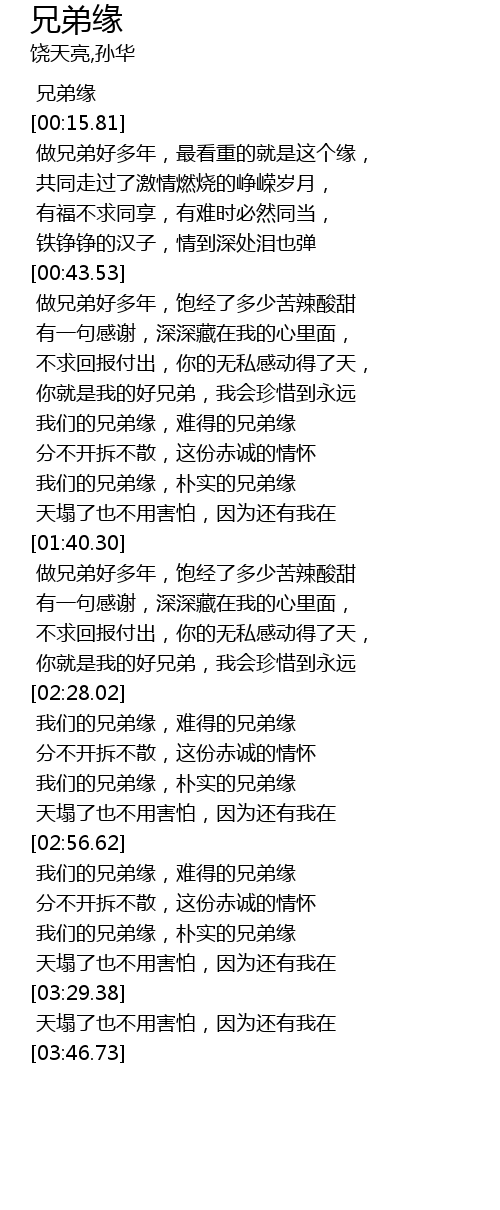 兄弟缘
饶天亮,孙华

兄弟缘
[00:15.81]
做兄弟好多年，最看重的就是这个缘，
共同走过了激情燃烧的峥嵘岁月，
有福不求同享，有难时必然同当，
铁铮铮的汉子，情到深处泪也弹
[00:43.53]
做兄弟好多年，饱经了多少苦辣酸甜
有一句感谢，深深藏在我的心里面，
不求回报付出，你的无私感动得了天，
你就是我的好兄弟，我会珍惜到永远
我们的兄弟缘，难得的兄弟缘
分不开拆不散，这份赤诚的情怀
我们的兄弟缘，朴实的兄弟缘
天塌了也不用害怕，因为还有我在
[01:40.30]
做兄弟好多年，饱经了多少苦辣酸甜
有一句感谢，深深藏在我的心里面，
不求回报付出，你的无私感动得了天，
你就是我的好兄弟，我会珍惜到永远
[02:28.02]
我们的兄弟缘，难得的兄弟缘
分不开拆不散，这份赤诚的情怀
我们的兄弟缘，朴实的兄弟缘
天塌了也不用害怕，因为还有我在
[02:56.62]
我们的兄弟缘，难得的兄弟缘
分不开拆不散，这份赤诚的情怀
我们的兄弟缘，朴实的兄弟缘
天塌了也不用害怕，因为还有我在
[03:29.38]
天塌了也不用害怕，因为还有我在
[03:46.73]